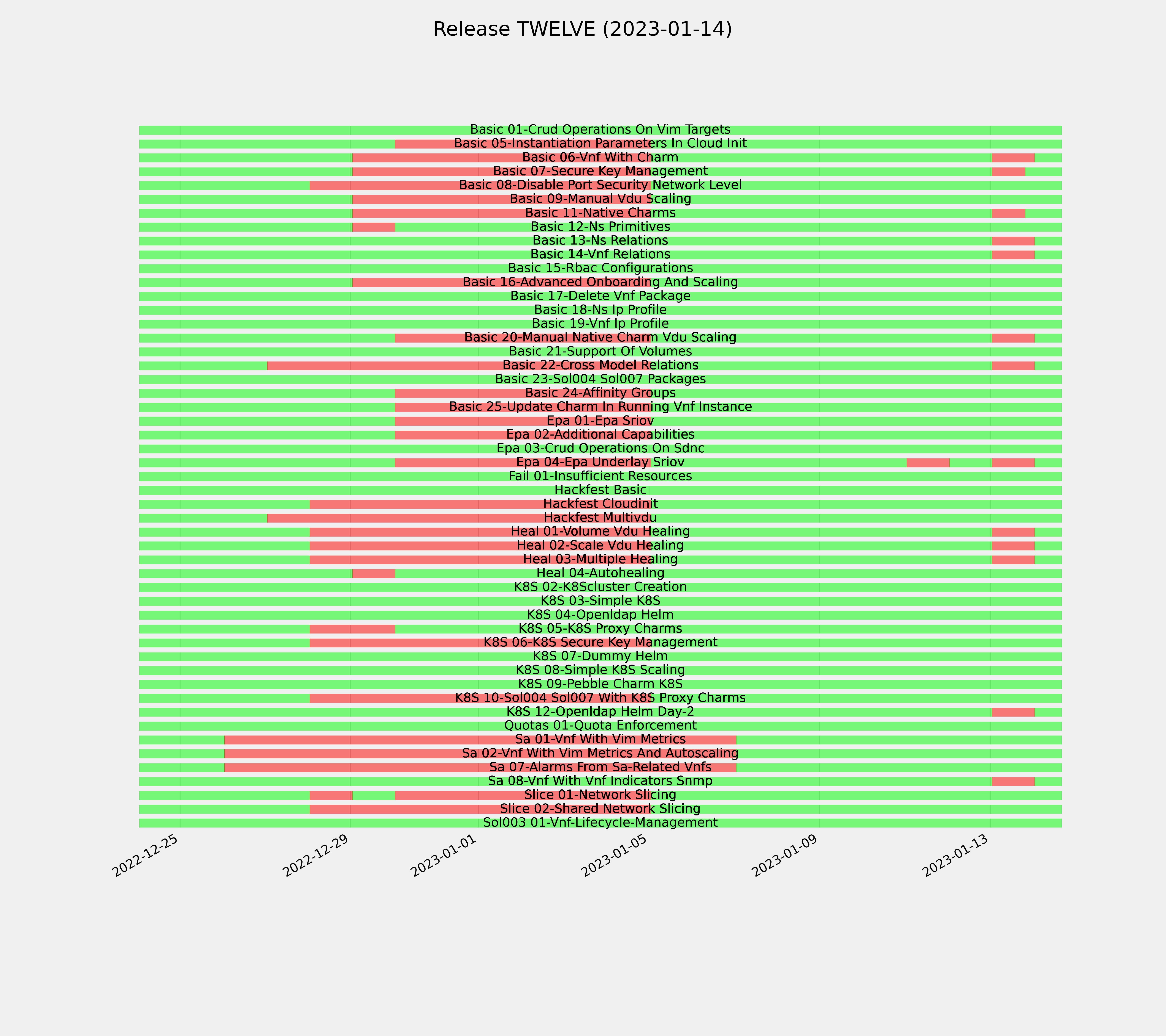 Release TWELVE (2023-01-14)

Basic 01-Crud Operations On Vim Targets
Basic 05-Instantiation Parameters In Cloud Init
Basic 06-Vnf With Charm
Basic 07-Secure Key Management
Basic 08-Disable Port Security Network Level
Basic 09-Manual Vdu Scaling
Basic 11-Native Charms
Basic 12-Ns Primitives
Basic 13-Ns Relations
Basic 14-Vnf Relations
Basic 15-Rbac Configurations
Basic 16-Advanced Onboarding And Scaling
Basic 17-Delete Vnf Package
Basic 18-Ns Ip Profile
Basic 19-Vnf Ip Profile
Basic 20-Manual Native Charm Vdu Scaling
Basic 21-Support Of Volumes
Basic 22-Cross Model Relations
Basic 23-Sol004 Sol007 Packages
Basic 24-Affinity Groups
Basic 25-Update Charm In Running Vnf Instance
Epa 01-Epa Sriov
Epa 02-Additional Capabilities
Epa 03-Crud Operations On Sdnc
Epa 04-Epa Underlay Sriov
Fail 01-Insufficient Resources
Hackfest Basic
Hackfest Cloudinit
Hackfest Multivdu
Heal 01-Volume Vdu Healing
Heal 02-Scale Vdu Healing
Heal 03-Multiple Healing
Heal 04-Autohealing
K8S 02-K8Scluster Creation
K8S 03-Simple K8S
K8S 04-Openldap Helm
K8S 05-K8S Proxy Charms
K8S 06-K8S Secure Key Management
K8S 07-Dummy Helm
K8S 08-Simple K8S Scaling
K8S 09-Pebble Charm K8S
K8S 10-Sol004 Sol007 With K8S Proxy Charms
K8S 12-Openldap Helm Day-2
Quotas 01-Quota Enforcement
Sa 01-Vnf With Vim Metrics
Sa 02-Vnf With Vim Metrics And Autoscaling
Sa 07-Alarms From Sa-Related Vnfs
Sa 08-Vnf With Vnf Indicators Snmp
Slice 01-Network Slicing
Slice 02-Shared Network Slicing
Sol003 01-Vnf-Lifecycle-Management

2022-12-25
2022-12-29
2023-01-01
2023-01-05
2023-01-09
2023-01-13